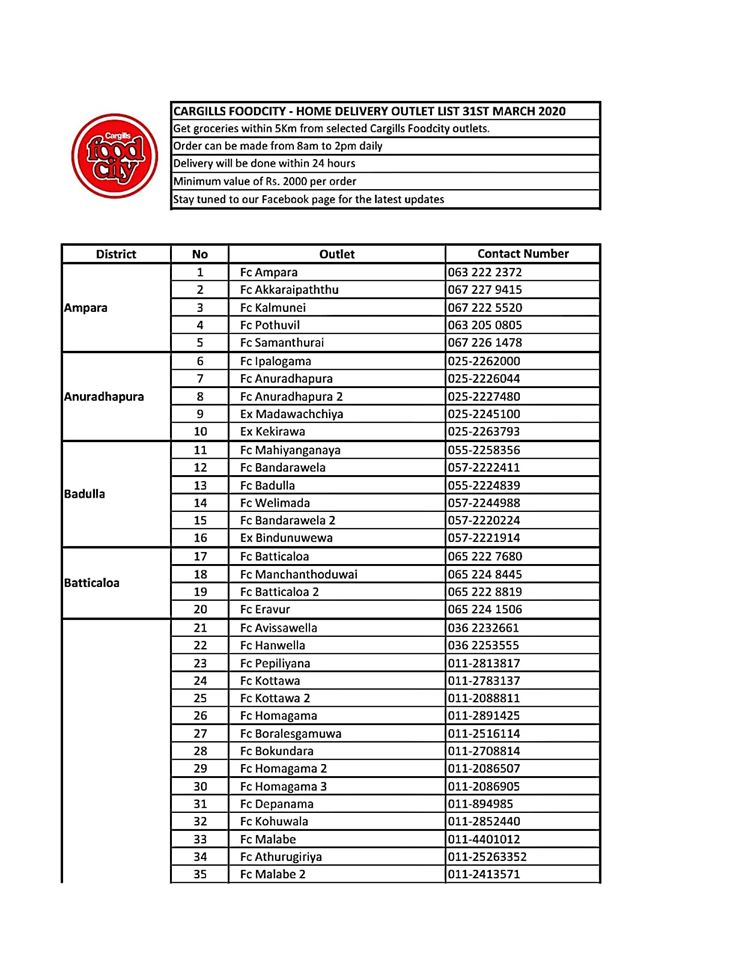 Cargills food city

CARGILLS FOODCITY - HOME DELIVERY OUTLET LIST 31ST MARCH 2020
Get groceries within 5Km from selected Cargills Foodcity outlets.
Order can be made from 8am to 2pm daily
Delivery will be done within 24 hours
Minimum value of Rs. 2000 per order
Stay tuned to our Facebook page for the latest updates

| District | No | Outlet | Contact Number |
|---|---|---|---|
| Ampara | 1 | Fc Ampara | 063 222 2372 |
| | 2 | Fc Akkaraipaththu | 067 227 9415 |
| | 3 | Fc Kalmunei | 067 222 5520 |
| | 4 | Fc Pothuvil | 063 205 0805 |
| | 5 | Fc Samanthurai | 067 226 1478 |
| Anuradhapura | 6 | Fc Ipalogama | 025-2262000 |
| | 7 | Fc Anuradhapura | 025-2226044 |
| | 8 | Fc Anuradhapura 2 | 025-2227480 |
| | 9 | Ex Madawachchiya | 025-2245100 |
| | 10 | Ex Kekirawa | 025-2263793 |
| Badulla | 11 | Fc Mahiyanganaya | 055-2258356 |
| | 12 | Fc Bandarawela | 057-2222411 |
| | 13 | Fc Badulla | 055-2224839 |
| | 14 | Fc Welimada | 057-2244988 |
| | 15 | Fc Bandarawela 2 | 057-2220224 |
| | 16 | Ex Bindunuwewa | 057-2221914 |
| Batticaloa | 17 | Fc Batticaloa | 065 222 7680 |
| | 18 | Fc Manchanthoduwai | 065 224 8445 |
| | 19 | Fc Batticaloa 2 | 065 222 8819 |
| | 20 | Fc Eravur | 065 224 1506 |
| | 21 | Fc Avissawella | 036 2232661 |
| | 22 | Fc Hanwella | 036 2253555 |
| | 23 | Fc Pepiliyana | 011-2813817 |
| | 24 | Fc Kottawa | 011-2783137 |
| | 25 | Fc Kottawa 2 | 011-2088811 |
| | 26 | Fc Homagama | 011-2891425 |
| | 27 | Fc Boralesgamuwa | 011-2516114 |
| | 28 | Fc Bokundara | 011-2708814 |
| | 29 | Fc Homagama 2 | 011-2086507 |
| | 30 | Fc Homagama 3 | 011-2086905 |
| | 31 | Fc Depanama | 011-894985 |
| | 32 | Fc Kohuwala | 011-2852440 |
| | 33 | Fc Malabe | 011-4401012 |
| | 34 | Fc Athurugiriya | 011-25263352 |
| | 35 | Fc Malabe 2 | 011-2413571 |